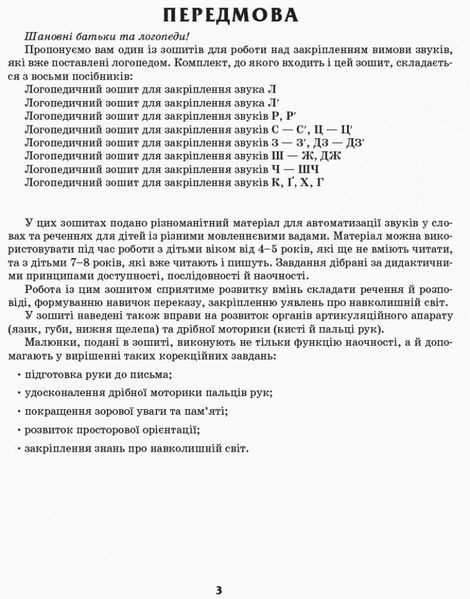 ПЕРЕДМОВА

Шановні батьки та логопеди!

Пропонуємо вам один із зошитів для роботи над закріпленням вимови звуків, які вже поставлені логопедом. Комплект, до якого входить і цей зошит, складається з восьми посібників:

Логопедичний зошит для закріплення звука Л
Логопедичний зошит для закріплення звука Л′
Логопедичний зошит для закріплення звуків Р, Р′
Логопедичний зошит для закріплення звуків С — С′, Ц — Ц′
Логопедичний зошит для закріплення звуків З — З′, ДЗ — ДЗ′
Логопедичний зошит для закріплення звуків Ш — Ж, ДЖ
Логопедичний зошит для закріплення звуків Ч — ШЧ
Логопедичний зошит для закріплення звуків К, Ґ, Х, Г

У цих зошитах подано різноманітний матеріал для автоматизації звуків у словах та реченнях для дітей із різними мовленнєвими вадами. Матеріал можна використовувати під час роботи з дітьми віком від 4–5 років, які ще не вміють читати, та з дітьми 7–8 років, які вже читають і пишуть. Завдання дібрані за дидактичними принципами доступності, послідовності й наочності.

Робота із цим зошитом сприятиме розвитку вмінь складати речення й розповіді, формуванню навичок переказу, закріпленню уявлень про навколишній світ.

У зошиті наведені також вправи на розвиток органів артикуляційного апарату (язик, губи, нижня щелепа) та дрібної моторики (кисті й пальці рук).

Малюнки, подані в зошиті, виконують не тільки функцію наочності, а й допомагають у вирішенні таких корекційних завдань:

· підготовка руки до письма;

· удосконалення дрібної моторики пальців рук;

· покращення зорової уваги та пам'яті;

· розвиток просторової орієнтації;

· закріплення знань про навколишній світ.

3